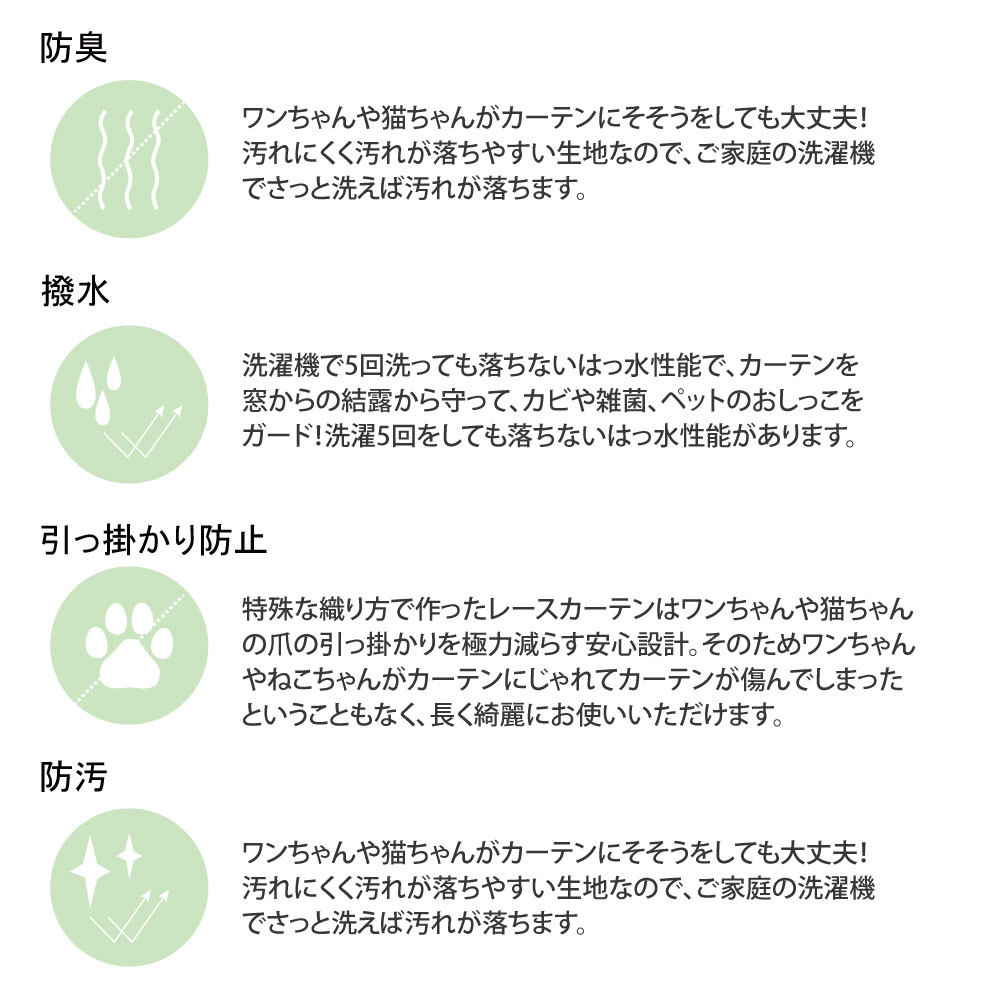 防臭

ワンちゃんや猫ちゃんがカーテンにそそうをしても大丈夫！汚れにくく汚れが落ちやすい生地なので、ご家庭の洗濯機でさっと洗えば汚れが落ちます。

撥水

洗濯機で5回洗っても落ちないはっ水性能で、カーテンを窓からの結露から守って、カビや雑菌、ペットのおしっこをガード！洗濯5回をしても落ちないはっ水性能があります。

引っ掛かり防止

特殊な織り方で作ったレースカーテンはワンちゃんや猫ちゃんの爪の引っ掛かりを極力減らす安心設計。そのためワンちゃんやねこちゃんがカーテンにじゃれてカーテンが傷んでしまったということもなく、長く綺麗にお使いいただけます。

防汚

ワンちゃんや猫ちゃんがカーテンにそそうをしても大丈夫！汚れにくく汚れが落ちやすい生地なので、ご家庭の洗濯機でさっと洗えば汚れが落ちます。